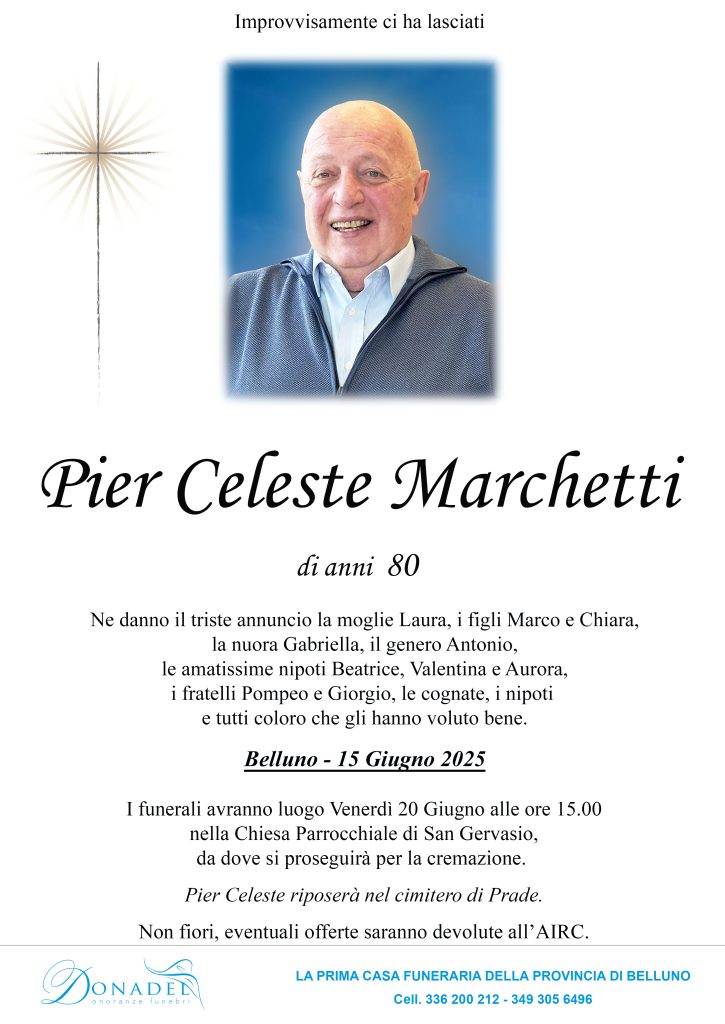 Improvvisamente ci ha lasciati

Pier Celeste Marchetti

di anni 80

Ne danno il triste annuncio la moglie Laura, i figli Marco e Chiara, la nuora Gabriella, il genero Antonio, le amatissime nipoti Beatrice, Valentina e Aurora, i fratelli Pompeo e Giorgio, le cognate, i nipoti e tutti coloro che gli hanno voluto bene.

Belluno - 15 Giugno 2025

I funerali avranno luogo Venerdì 20 Giugno alle ore 15.00 nella Chiesa Parrocchiale di San Gervasio, da dove si proseguirà per la cremazione.

Pier Celeste riposerà nel cimitero di Prade.

Non fiori, eventuali offerte saranno devolute all'AIRC.

Donadel
onoranze funebri

LA PRIMA CASA FUNERARIA DELLA PROVINCIA DI BELLUNO
Cell. 336 200 212 - 349 305 6496